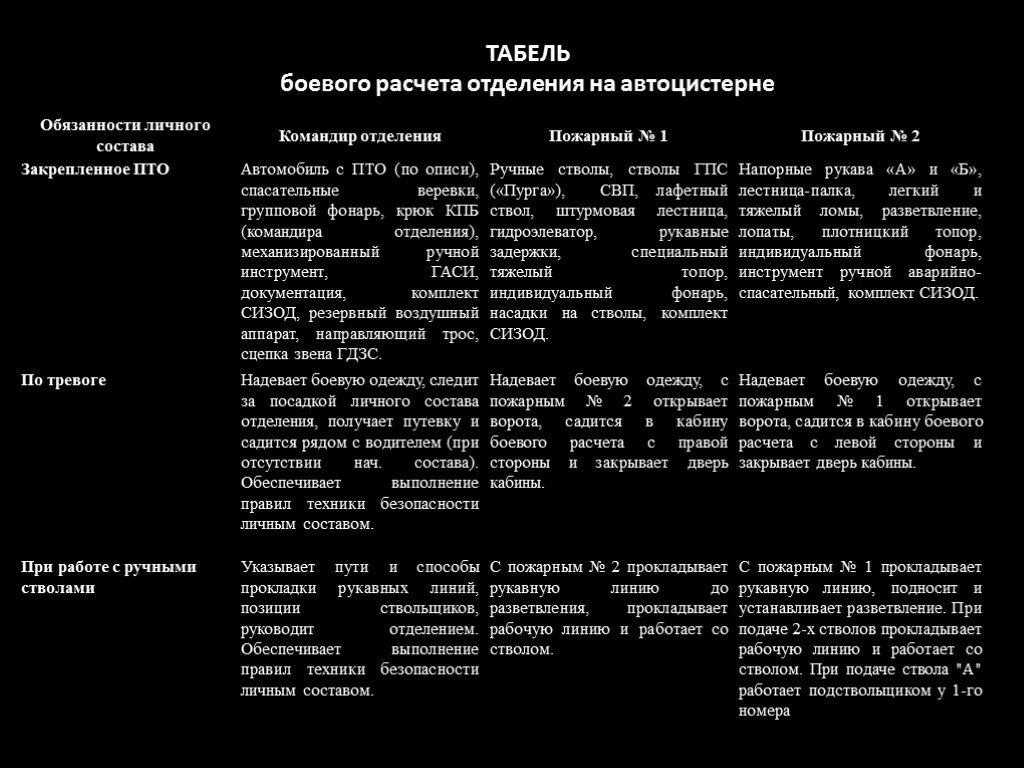 ТАБЕЛЬ
боевого расчета отделения на автоцистерне

| Обязанности личного состава | Командир отделения | Пожарный № 1 | Пожарный № 2 |
|---|---|---|---|
| Закрепленное ПТО | Автомобиль с ПТО (по описи), спасательные веревки, групповой фонарь, крюк КПБ (командира отделения), механизированный ручной инструмент, ГАСИ, документация, комплект СИЗОД, резервный воздушный аппарат, направляющий трос, сцепка звена ГДЗС. | Ручные стволы, стволы ГПС («Пурга»), СВП, лафетный ствол, штурмовая лестница, гидроэлеватор, рукавные задержки, специальный тяжелый топор, индивидуальный фонарь, насадки на стволы, комплект СИЗОД. | Напорные рукава «А» и «Б», лестница-палка, легкий и тяжелый ломы, разветвление, лопаты, плотницкий топор, индивидуальный фонарь, инструмент ручной аварийно-спасательный, комплект СИЗОД. |
| По тревоге | Надевает боевую одежду, следит за посадкой личного состава отделения, получает путевку и садится рядом с водителем (при отсутствии нач. состава). Обеспечивает выполнение правил техники безопасности личным составом. | Надевает боевую одежду, с пожарным № 2 открывает ворота, садится в кабину боевого расчета с правой стороны и закрывает дверь кабины. | Надевает боевую одежду, с пожарным № 1 открывает ворота, садится в кабину боевого расчета с левой стороны и закрывает дверь кабины. |
| При работе с ручными стволами | Указывает пути и способы прокладки рукавных линий, позиции ствольщиков, руководит отделением. Обеспечивает выполнение правил техники безопасности личным составом. | С пожарным № 2 прокладывает рукавную линию до разветвления, прокладывает рабочую линию и работает со стволом. | С пожарным № 1 прокладывает рукавную линию, подносит и устанавливает разветвление. При подаче 2-х стволов прокладывает рабочую линию и работает со стволом. При подаче ствола "А" работает подствольщиком у 1-го номера |